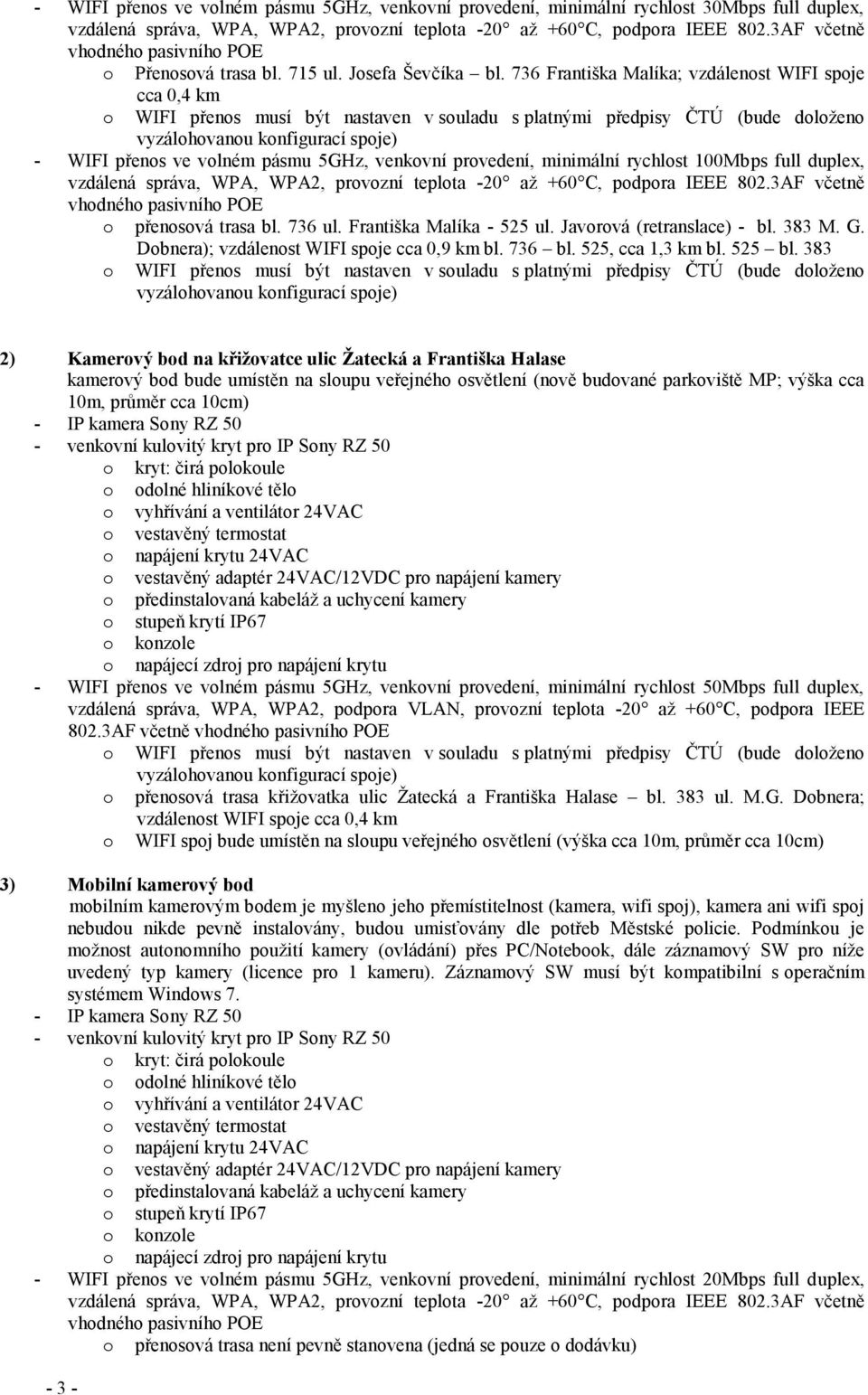 - WIFI přenos ve volném pásmu 5GHz, venkovní provedení, minimální rychlost 30Mbps full duplex, vzdálená správa, WPA, WPA2, provozní teplota -20° až +60°C, podpora IEEE 802.3AF včetně vhodného pasivního POE
o Přenosová trasa bl. 715 ul. Josefa Ševčíka – bl. 736 Františka Malíka; vzdálenost WIFI spoje cca 0,4 km
o WIFI přenos musí být nastaven v souladu s platnými předpisy ČTÚ (bude doloženo vyzálohovanou konfigurací spoje)
- WIFI přenos ve volném pásmu 5GHz, venkovní provedení, minimální rychlost 100Mbps full duplex, vzdálená správa, WPA, WPA2, provozní teplota -20° až +60°C, podpora IEEE 802.3AF včetně vhodného pasivního POE
o přenosová trasa bl. 736 ul. Františka Malíka - 525 ul. Javorová (retranslace) - bl. 383 M. G. Dobnera); vzdálenost WIFI spoje cca 0,9 km bl. 736 – bl. 525, cca 1,3 km bl. 525 – bl. 383
o WIFI přenos musí být nastaven v souladu s platnými předpisy ČTÚ (bude doloženo vyzálohovanou konfigurací spoje)

2) Kamerový bod na křižovatce ulic Žatecká a Františka Halase
kamerový bod bude umístěn na sloupu veřejného osvětlení (nově budované parkoviště MP; výška cca 10m, průměr cca 10cm)
- IP kamera Sony RZ 50
- venkovní kulovitý kryt pro IP Sony RZ 50
o kryt: čirá polokoule
o odolné hliníkové tělo
o vyhřívání a ventilátor 24VAC
o vestavěný termostat
o napájení krytu 24VAC
o vestavěný adaptér 24VAC/12VDC pro napájení kamery
o předinstalovaná kabeláž a uchycení kamery
o stupeň krytí IP67
o konzole
o napájecí zdroj pro napájení krytu
- WIFI přenos ve volném pásmu 5GHz, venkovní provedení, minimální rychlost 50Mbps full duplex, vzdálená správa, WPA, WPA2, podpora VLAN, provozní teplota -20° až +60°C, podpora IEEE 802.3AF včetně vhodného pasivního POE
o WIFI přenos musí být nastaven v souladu s platnými předpisy ČTÚ (bude doloženo vyzálohovanou konfigurací spoje)
o přenosová trasa křižovatka ulic Žatecká a Františka Halase – bl. 383 ul. M.G. Dobnera; vzdálenost WIFI spoje cca 0,4 km
o WIFI spoj bude umístěn na sloupu veřejného osvětlení (výška cca 10m, průměr cca 10cm)

3) Mobilní kamerový bod
mobilním kamerovým bodem je myšleno jeho přemístitelnost (kamera, wifi spoj), kamera ani wifi spoj nebudou nikde pevně instalovány, budou umisťovány dle potřeb Městské policie. Podmínkou je možnost autonomního použití kamery (ovládání) přes PC/Notebook, dále záznamový SW pro níže uvedený typ kamery (licence pro 1 kameru). Záznamový SW musí být kompatibilní s operačním systémem Windows 7.
- IP kamera Sony RZ 50
- venkovní kulovitý kryt pro IP Sony RZ 50
o kryt: čirá polokoule
o odolné hliníkové tělo
o vyhřívání a ventilátor 24VAC
o vestavěný termostat
o napájení krytu 24VAC
o vestavěný adaptér 24VAC/12VDC pro napájení kamery
o předinstalovaná kabeláž a uchycení kamery
o stupeň krytí IP67
o konzole
o napájecí zdroj pro napájení krytu
- WIFI přenos ve volném pásmu 5GHz, venkovní provedení, minimální rychlost 20Mbps full duplex, vzdálená správa, WPA, WPA2, provozní teplota -20° až +60°C, podpora IEEE 802.3AF včetně vhodného pasivního POE
o přenosová trasa není pevně stanovena (jedná se pouze o dodávku)

- 3 -